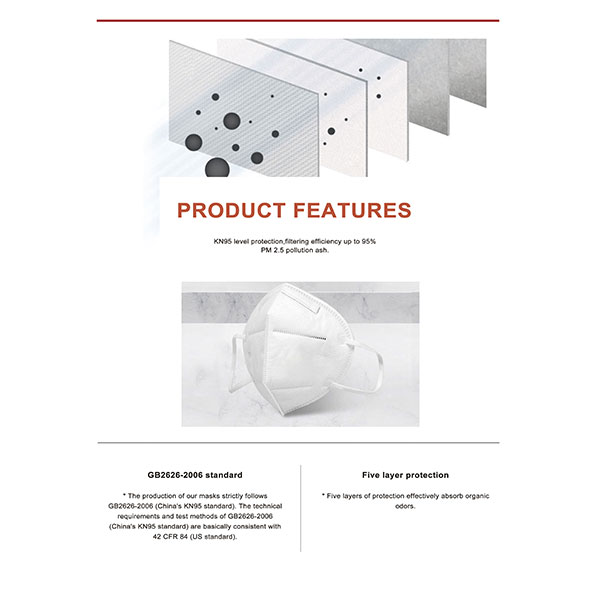 PRODUCT FEATURES

KN95 level protection,filtering efficiency up to 95% PM 2.5 pollution ash.

GB2626-2006 standard

* The production of our masks strictly follows GB2626-2006 (China's KN95 standard). The technical requirements and test methods of GB2626-2006 (China's KN95 standard) are basically consistent with 42 CFR 84 (US standard).

Five layer protection

* Five layers of protection effectively absorb organic odors.